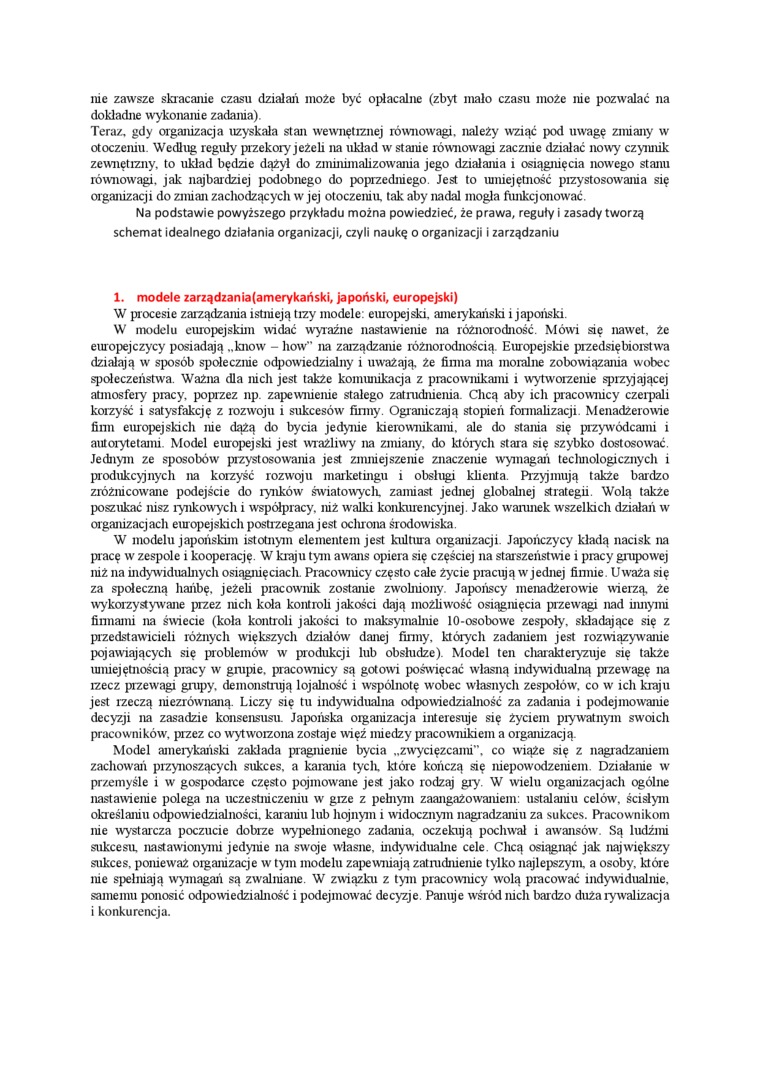 nie zawsze skracanie czasu działań może być opłacalne (zbyt mało czasu może nie pozwalać na dokładne wykonanie zadania).
Teraz, gdy organizacja uzyskała stan wewnętrznej równowagi, należy wziąć pod uwagę zmiany w otoczeniu. Według reguły przekory jeżeli na układ w stanie równowagi zacznie działać nowy czynnik zewnętrzny, to układ będzie dążył do zminimalizowania jego działania i osiągnięcia nowego stanu równowagi, jak najbardziej podobnego do poprzedniego. Jest to umiejętność przystosowania się organizacji do zmian zachodzących w jej otoczeniu, tak aby nadal mogła funkcjonować.

Na podstawie powyższego przykładu można powiedzieć, że prawa, reguły i zasady tworzą schemat idealnego działania organizacji, czyli naukę o organizacji i zarządzaniu

1. modele zarządzania(amerykański, japoński, europejski)
W procesie zarządzania istnieją trzy modele: europejski, amerykański i japoński.
W modelu europejskim widać wyraźne nastawienie na różnorodność. Mówi się nawet, że europejczycy posiadają „know – how" na zarządzanie różnorodnością. Europejskie przedsiębiorstwa działają w sposób społecznie odpowiedzialny i uważają, że firma ma moralne zobowiązania wobec społeczeństwa. Ważna dla nich jest także komunikacja z pracownikami i wytworzenie sprzyjającej atmosfery pracy, poprzez np. zapewnienie stałego zatrudnienia. Chcą aby ich pracownicy czerpali korzyść i satysfakcję z rozwoju i sukcesów firmy. Ograniczają stopień formalizacji. Menadżerowie firm europejskich nie dążą do bycia jedynie kierownikami, ale do stania się przywódcami i autorytetami. Model europejski jest wrażliwy na zmiany, do których stara się szybko dostosować. Jednym ze sposobów przystosowania jest zmniejszenie znaczenie wymagań technologicznych i produkcyjnych na korzyść rozwoju marketingu i obsługi klienta. Przyjmują także bardzo zróżnicowane podejście do rynków światowych, zamiast jednej globalnej strategii. Wolą także poszukać nisz rynkowych i współpracy, niż walki konkurencyjnej. Jako warunek wszelkich działań w organizacjach europejskich postrzegana jest ochrona środowiska.
W modelu japońskim istotnym elementem jest kultura organizacji. Japończycy kładą nacisk na pracę w zespole i kooperację. W kraju tym awans opiera się częściej na starszeństwie i pracy grupowej niż na indywidualnych osiągnięciach. Pracownicy często całe życie pracują w jednej firmie. Uważa się za społeczną hańbę, jeżeli pracownik zostanie zwolniony. Japońscy menadżerowie wierzą, że wykorzystywane przez nich koła kontroli jakości dają możliwość osiągnięcia przewagi nad innymi firmami na świecie (koła kontroli jakości to maksymalnie 10-osobowe zespoły, składające się z przedstawicieli różnych większych działów danej firmy, których zadaniem jest rozwiązywanie pojawiających się problemów w produkcji lub obsłudze). Model ten charakteryzuje się także umiejętnością pracy w grupie, pracownicy są gotowi poświęcać własną indywidualną przewagę na rzecz przewagi grupy, demonstrują lojalność i wspólnotę wobec własnych zespołów, co w ich kraju jest rzeczą niezrównaną. Liczy się tu indywidualna odpowiedzialność za zadania i podejmowanie decyzji na zasadzie konsensusu. Japońska organizacja interesuje się życiem prywatnym swoich pracowników, przez co wytworzona zostaje więź miedzy pracownikiem a organizacją.
Model amerykański zakłada pragnienie bycia „zwycięzcami", co wiąże się z nagradzaniem zachowań przynoszących sukces, a karania tych, które kończą się niepowodzeniem. Działanie w przemyśle i w gospodarce często pojmowane jest jako rodzaj gry. W wielu organizacjach ogólne nastawienie polega na uczestniczeniu w grze z pełnym zaangażowaniem: ustalaniu celów, ścisłym określaniu odpowiedzialności, karaniu lub hojnym i widocznym nagradzaniu za sukces. Pracownikom nie wystarcza poczucie dobrze wypełnionego zadania, oczekują pochwał i awansów. Są ludźmi sukcesu, nastawionymi jedynie na swoje własne, indywidualne cele. Chcą osiągnąć jak największy sukces, ponieważ organizacje w tym modelu zapewniają zatrudnienie tylko najlepszym, a osoby, które nie spełniają wymagań są zwalniane. W związku z tym pracownicy wolą pracować indywidualnie, samemu ponosić odpowiedzialność i podejmować decyzje. Panuje wśród nich bardzo duża rywalizacja i konkurencja.